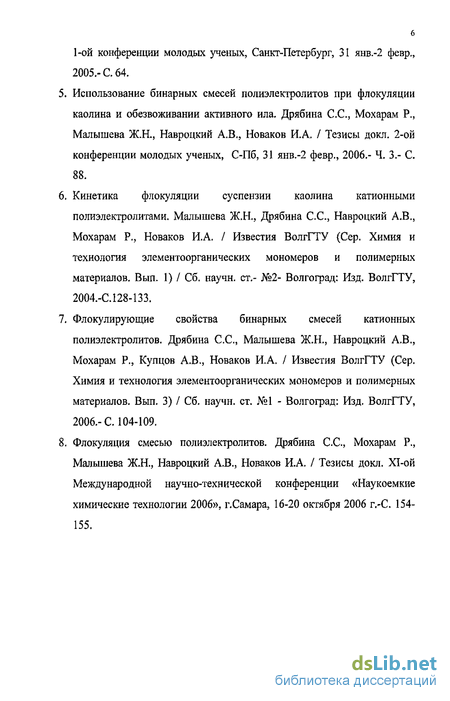 6

1-ой конференции молодых ученых, Санкт-Петербург, 31 янв.-2 февр., 2005.- С. 64.

5. Использование бинарных смесей полиэлектролитов при флокуляции каолина и обезвоживании активного ила. Дрябина С.С., Мохарам Р., Малышева Ж.Н., Навроцкий А.В., Новаков И.А. / Тезисы докл. 2-ой конференции молодых ученых, С-Пб, 31 янв.-2 февр., 2006.- Ч. 3.- С. 88.

6. Кинетика флокуляции суспензии каолина катионными полиэлектролитами. Малышева Ж.Н., Дрябина С.С., Навроцкий А.В., Мохарам Р., Новаков И.А. / Известия ВолгГТУ (Сер. Химия и технология элементоорганических мономеров и полимерных материалов. Вып. 1) / Сб. научн. ст.- №2- Волгоград: Изд. ВолгГТУ, 2004.-С.128-133.

7. Флокулирующие свойства бинарных смесей катионных полиэлектролитов. Дрябина С.С., Малышева Ж.Н., Навроцкий А.В., Мохарам Р., Купцов А.В., Новаков И.А. / Известия ВолгГТУ (Сер. Химия и технология элементоорганических мономеров и полимерных материалов. Вып. 3) / Сб. научн. ст. №1 - Волгоград: Изд. ВолгГТУ, 2006.- С. 104-109.

8. Флокуляция смесью полиэлектролитов. Дрябина С.С., Мохарам Р., Малышева Ж.Н., Навроцкий А.В., Новаков И.А. / Тезисы докл. XI-ой Международной научно-технической конференции «Наукоемкие химические технологии 2006», г.Самара, 16-20 октября 2006 г.-С. 154-155.

dsLib.net
библиотека диссертаций